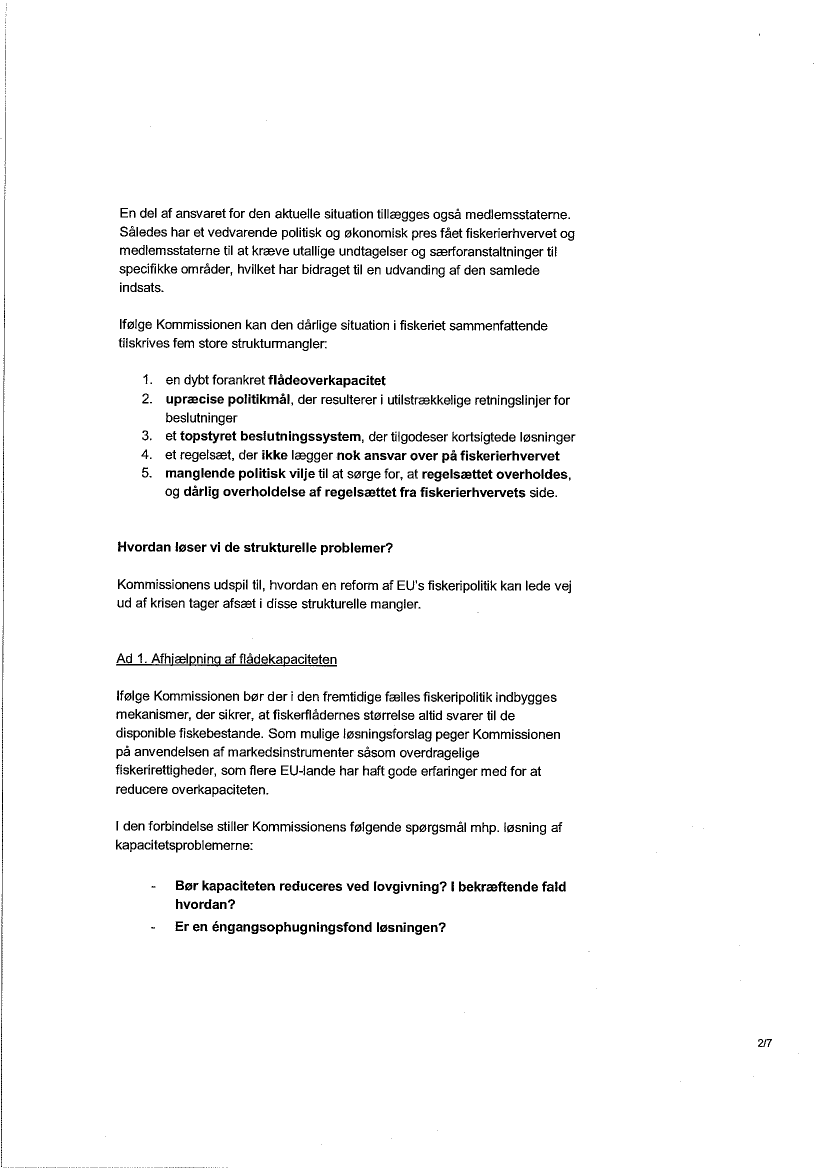 En del af ansvaret for den aktuelle situation tillægges også medlemsstaterne. Således har et vedvarende politisk og økonomisk pres fået fiskerierhvervet og medlemsstaterne til at kræve utallige undtagelser og særforanstaltninger til specifikke områder, hvilket har bidraget til en udvanding af den samlede indsats.

Ifølge Kommissionen kan den dårlige situation i fiskeriet sammenfattende tilskrives fem store strukturmangler:

1. en dybt forankret flådeoverkapacitet
2. upræcise politikmål, der resulterer i utilstrækkelige retningslinjer for beslutninger
3. et topstyret beslutningssystem, der tilgodeser kortsigtede løsninger
4. et regelsæt, der ikke lægger nok ansvar over på fiskerierhvervet
5. manglende politisk vilje til at sørge for, at regelsættet overholdes, og dårlig overholdelse af regelsættet fra fiskerierhvervets side.

Hvordan løser vi de strukturelle problemer?

Kommissionens udspil til, hvordan en reform af EU's fiskeripolitik kan lede vej ud af krisen tager afsæt i disse strukturelle mangler.

Ad 1. Afhjælpning af flådekapaciteten

Ifølge Kommissionen bør der i den fremtidige fælles fiskeripolitik indbygges mekanismer, der sikrer, at fiskerflådernes størrelse altid svarer til de disponible fiskebestande. Som mulige løsningsforslag peger Kommissionen på anvendelsen af markedsinstrumenter såsom overdragelige fiskerirettigheder, som flere EU-lande har haft gode erfaringer med for at reducere overkapaciteten.

I den forbindelse stiller Kommissionens følgende spørgsmål mhp. løsning af kapacitetsproblemerne:

- Bør kapaciteten reduceres ved lovgivning? I bekræftende fald hvordan?
- Er en éngangsophugningsfond løsningen?

2/7